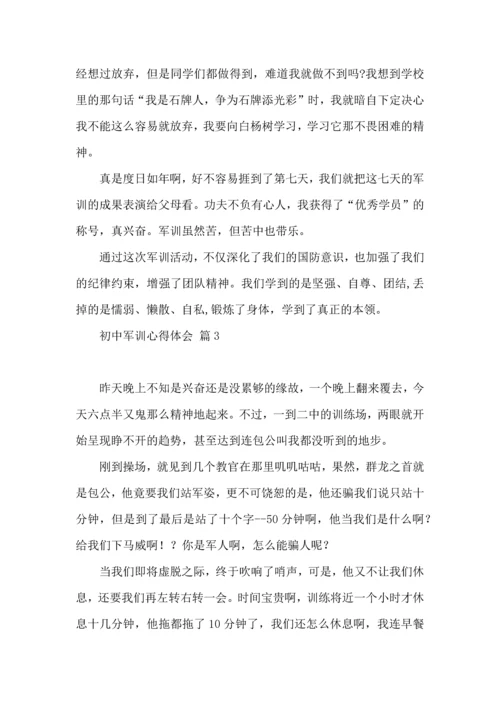 经想过放弃，但是同学们都做得到，难道我就做不到吗?我想到学校里的那句话“我是石牌人，争为石牌添光彩”时，我就暗自下定决心我不能这么容易就放弃，我要向白杨树学习，学习它那不畏困难的精神。

真是度日如年啊，好不容易捱到了第七天，我们就把这七天的军训的成果表演给父母看。功夫不负有心人，我获得了“优秀学员”的称号，真兴奋。军训虽然苦，但苦中也带乐。

通过这次军训活动，不仅深化了我们的国防意识，也加强了我们的纪律约束，增强了团队精神。我们学到的是坚强、自尊、团结,丢掉的是懦弱、懒散、自私,锻炼了身体，学到了真正的本领。

初中军训心得体会 篇3

昨天晚上不知是兴奋还是没累够的缘故，一个晚上翻来覆去，今天六点半又鬼那么精神地起来。不过，一到二中的训练场，两眼就开始呈现睁不开的趋势，甚至达到连包公叫我都没听到的地步。

刚到操场，就见到几个教官在那里叽叽咕咕，果然，群龙之首就是包公，他竟要我们站军姿，更不可饶恕的是，他还骗我们说只站十分钟，但是到了最后是站了十个字--50分钟啊，他当我们是什么啊？给我们下马威啊！？你是军人啊，怎么能骗人呢？

当我们即将虚脱之际，终于吹响了哨声，可是，他又不让我们休息，还要我们再左转右转一会。时间宝贵啊，训练将近一个小时才休息十几分钟，他拖都拖了10分钟了，我们还怎么休息啊，我连早餐